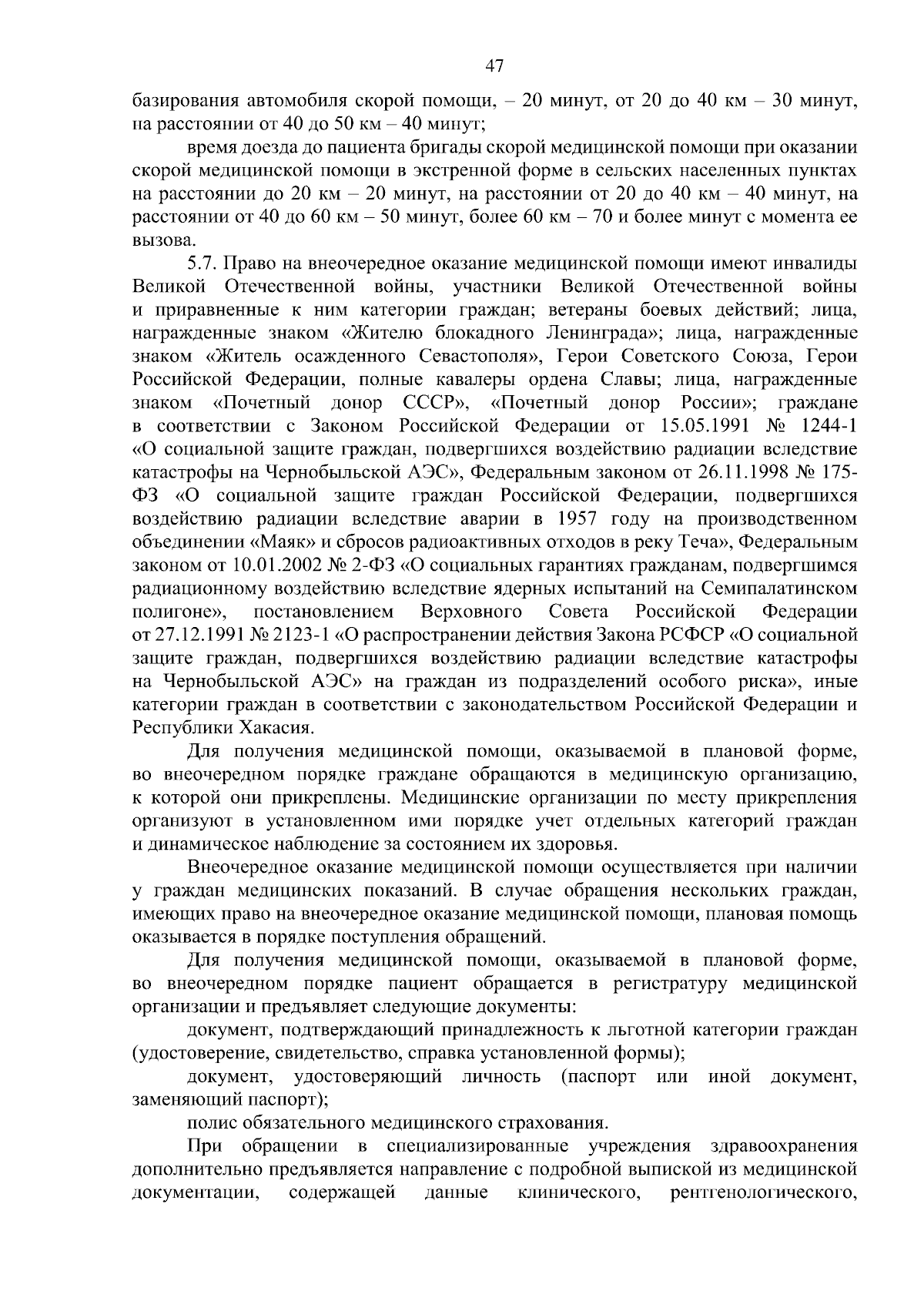 47

базирования автомобиля скорой помощи, – 20 минут, от 20 до 40 км – 30 минут, на расстоянии от 40 до 50 км – 40 минут;

время доезда до пациента бригады скорой медицинской помощи при оказании скорой медицинской помощи в экстренной форме в сельских населенных пунктах на расстоянии до 20 км – 20 минут, на расстоянии от 20 до 40 км – 40 минут, на расстоянии от 40 до 60 км – 50 минут, более 60 км – 70 и более минут с момента ее вызова.

5.7. Право на внеочередное оказание медицинской помощи имеют инвалиды Великой Отечественной войны, участники Великой Отечественной войны и приравненные к ним категории граждан; ветераны боевых действий; лица, награжденные знаком «Жителю блокадного Ленинграда»; лица, награжденные знаком «Житель осажденного Севастополя», Герои Советского Союза, Герои Российской Федерации, полные кавалеры ордена Славы; лица, награжденные знаком «Почетный донор СССР», «Почетный донор России»; граждане в соответствии с Законом Российской Федерации от 15.05.1991 № 1244-1 «О социальной защите граждан, подвергшихся воздействию радиации вследствие катастрофы на Чернобыльской АЭС», Федеральным законом от 26.11.1998 № 175-ФЗ «О социальной защите граждан Российской Федерации, подвергшихся воздействию радиации вследствие аварии в 1957 году на производственном объединении «Маяк» и сбросов радиоактивных отходов в реку Теча», Федеральным законом от 10.01.2002 № 2-ФЗ «О социальных гарантиях гражданам, подвергшимся радиационному воздействию вследствие ядерных испытаний на Семипалатинском полигоне», постановлением Верховного Совета Российской Федерации от 27.12.1991 № 2123-1 «О распространении действия Закона РСФСР «О социальной защите граждан, подвергшихся воздействию радиации вследствие катастрофы на Чернобыльской АЭС» на граждан из подразделений особого риска», иные категории граждан в соответствии с законодательством Российской Федерации и Республики Хакасия.

Для получения медицинской помощи, оказываемой в плановой форме, во внеочередном порядке граждане обращаются в медицинскую организацию, к которой они прикреплены. Медицинские организации по месту прикрепления организуют в установленном ими порядке учет отдельных категорий граждан и динамическое наблюдение за состоянием их здоровья.

Внеочередное оказание медицинской помощи осуществляется при наличии у граждан медицинских показаний. В случае обращения нескольких граждан, имеющих право на внеочередное оказание медицинской помощи, плановая помощь оказывается в порядке поступления обращений.

Для получения медицинской помощи, оказываемой в плановой форме, во внеочередном порядке пациент обращается в регистратуру медицинской организации и предъявляет следующие документы:

документ, подтверждающий принадлежность к льготной категории граждан (удостоверение, свидетельство, справка установленной формы);

документ, удостоверяющий личность (паспорт или иной документ, заменяющий паспорт);

полис обязательного медицинского страхования.

При обращении в специализированные учреждения здравоохранения дополнительно предъявляется направление с подробной выпиской из медицинской документации, содержащей данные клинического, рентгенологического,